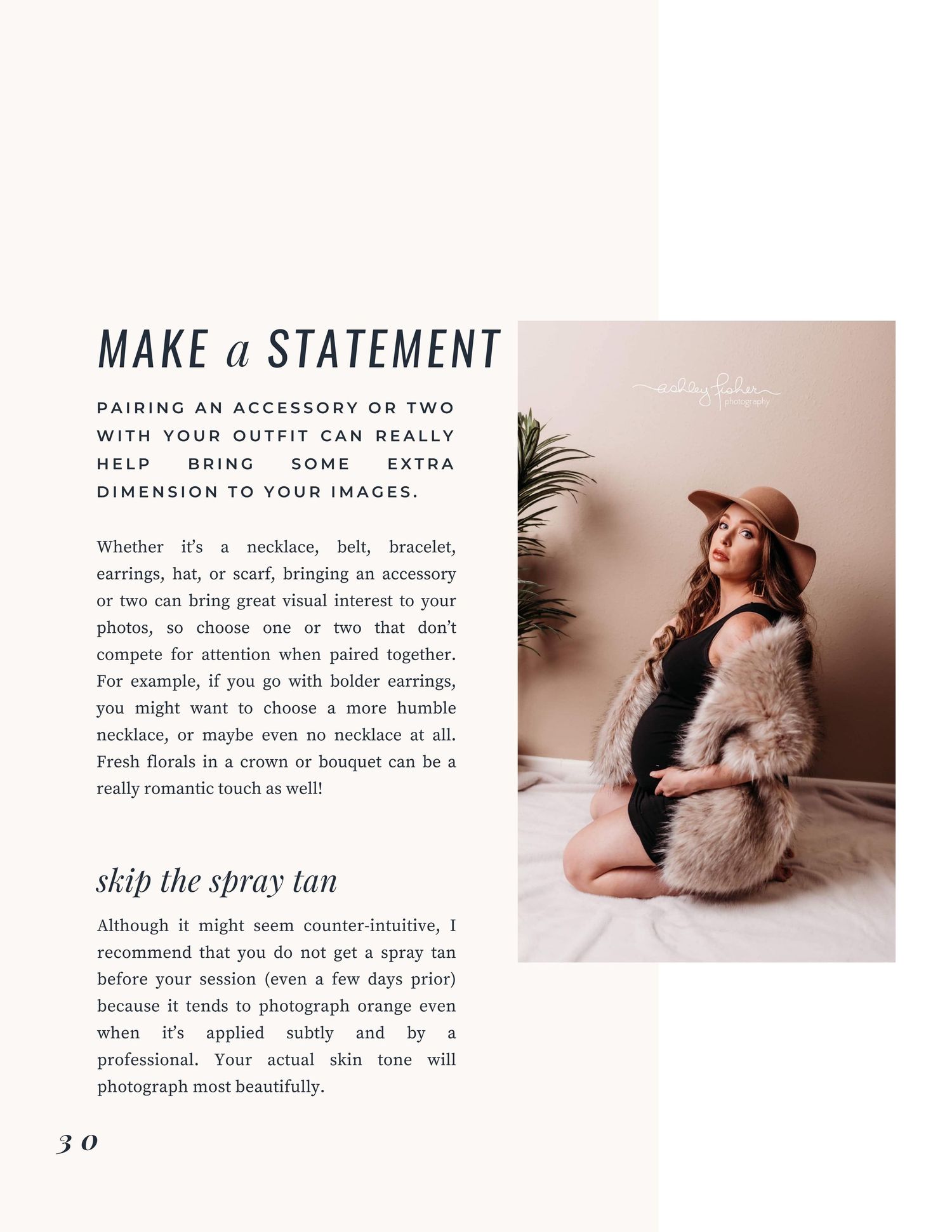 MAKE a STATEMENT

PAIRING AN ACCESSORY OR TWO WITH YOUR OUTFIT CAN REALLY HELP BRING SOME EXTRA DIMENSION TO YOUR IMAGES.

Whether it's a necklace, belt, bracelet, earrings, hat, or scarf, bringing an accessory or two can bring great visual interest to your photos, so choose one or two that don't compete for attention when paired together. For example, if you go with bolder earrings, you might want to choose a more humble necklace, or maybe even no necklace at all. Fresh florals in a crown or bouquet can be a really romantic touch as well!

skip the spray tan

Although it might seem counter-intuitive, I recommend that you do not get a spray tan before your session (even a few days prior) because it tends to photograph orange even when it's applied subtly and by a professional. Your actual skin tone will photograph most beautifully.

30

ashley fisher photography